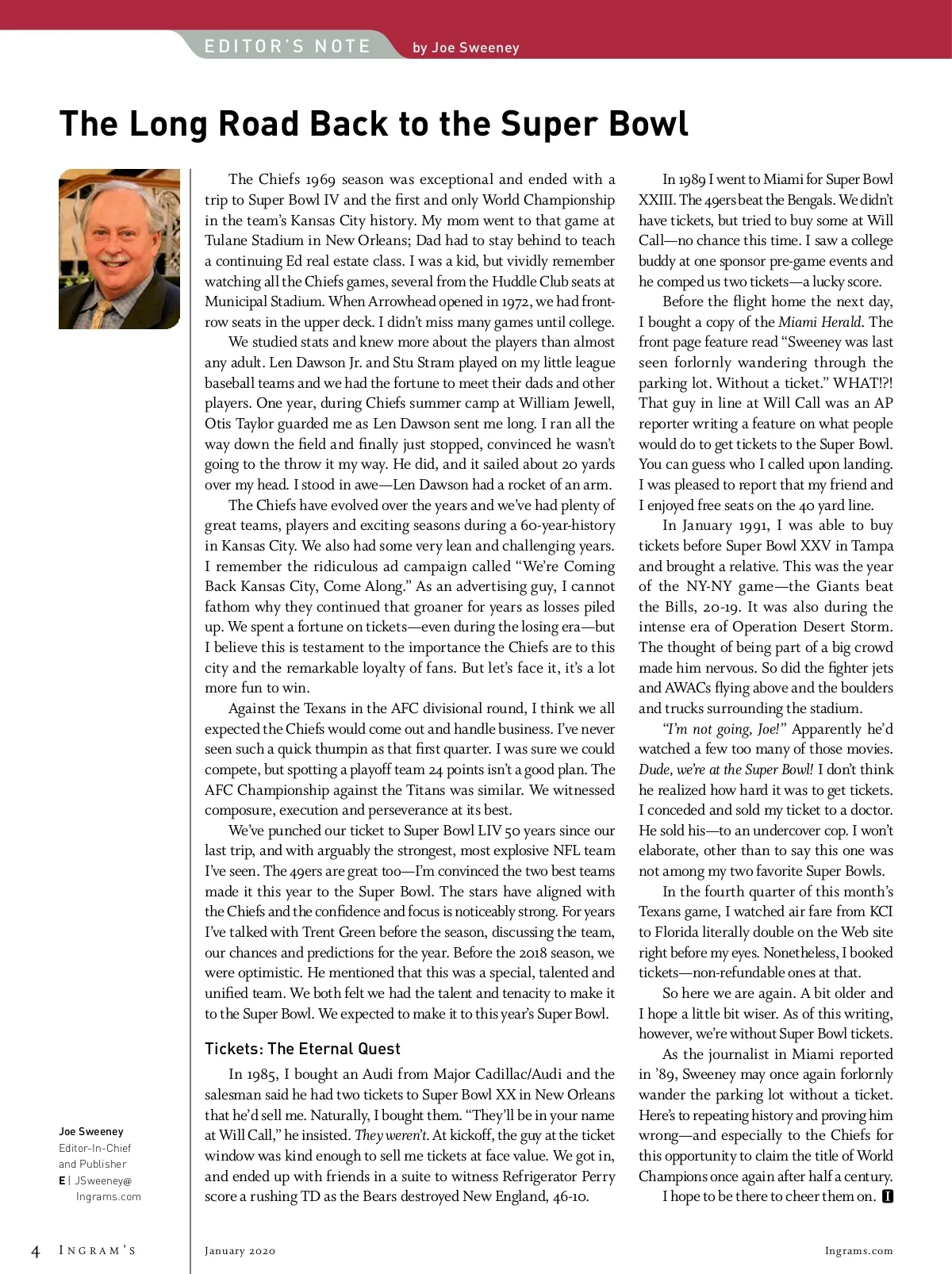 EDITOR'S NOTE by Joe Sweeney

The Long Road Back to the Super Bowl

The Chiefs 1969 season was exceptional and ended with a trip to Super Bowl IV and the first and only World Championship in the team's Kansas City history. My mom went to that game at Tulane Stadium in New Orleans; Dad had to stay behind to teach a continuing Ed real estate class. I was a kid, but vividly remember watching all the Chiefs games, several from the Huddle Club seats at Municipal Stadium. When Arrowhead opened in 1972, we had front-row seats in the upper deck. I didn't miss many games until college.

We studied stats and knew more about the players than almost any adult. Len Dawson Jr. and Stu Stram played on my little league baseball teams and we had the fortune to meet their dads and other players. One year, during Chiefs summer camp at William Jewell, Otis Taylor guarded me as Len Dawson sent me long. I ran all the way down the field and finally just stopped, convinced he wasn't going to the throw it my way. He did, and it sailed about 20 yards over my head. I stood in awe—Len Dawson had a rocket of an arm.

The Chiefs have evolved over the years and we've had plenty of great teams, players and exciting seasons during a 60-year-history in Kansas City. We also had some very lean and challenging years. I remember the ridiculous ad campaign called "We're Coming Back Kansas City, Come Along." As an advertising guy, I cannot fathom why they continued that groaner for years as losses piled up. We spent a fortune on tickets—even during the losing era—but I believe this is testament to the importance the Chiefs are to this city and the remarkable loyalty of fans. But let's face it, it's a lot more fun to win.

Against the Texans in the AFC divisional round, I think we all expected the Chiefs would come out and handle business. I've never seen such a quick thumpin as that first quarter. I was sure we could compete, but spotting a playoff team 24 points isn't a good plan. The AFC Championship against the Titans was similar. We witnessed composure, execution and perseverance at its best.

We've punched our ticket to Super Bowl LIV 50 years since our last trip, and with arguably the strongest, most explosive NFL team I've seen. The 49ers are great too—I'm convinced the two best teams made it this year to the Super Bowl. The stars have aligned with the Chiefs and the confidence and focus is noticeably strong. For years I've talked with Trent Green before the season, discussing the team, our chances and predictions for the year. Before the 2018 season, we were optimistic. He mentioned that this was a special, talented and unified team. We both felt we had the talent and tenacity to make it to the Super Bowl. We expected to make it to this year's Super Bowl.

Tickets: The Eternal Quest

In 1985, I bought an Audi from Major Cadillac/Audi and the salesman said he had two tickets to Super Bowl XX in New Orleans that he'd sell me. Naturally, I bought them. "They'll be in your name at Will Call," he insisted. They weren't. At kickoff, the guy at the ticket window was kind enough to sell me tickets at face value. We got in, and ended up with friends in a suite to witness Refrigerator Perry score a rushing TD as the Bears destroyed New England, 46-10.

In 1989 I went to Miami for Super Bowl XXIII. The 49ers beat the Bengals. We didn't have tickets, but tried to buy some at Will Call—no chance this time. I saw a college buddy at one sponsor pre-game events and he comped us two tickets—a lucky score.

Before the flight home the next day, I bought a copy of the Miami Herald. The front page feature read "Sweeney was last seen forlornly wandering through the parking lot. Without a ticket." WHAT!?! That guy in line at Will Call was an AP reporter writing a feature on what people would do to get tickets to the Super Bowl. You can guess who I called upon landing. I was pleased to report that my friend and I enjoyed free seats on the 40 yard line.

In January 1991, I was able to buy tickets before Super Bowl XXV in Tampa and brought a relative. This was the year of the NY-NY game—the Giants beat the Bills, 20-19. It was also during the intense era of Operation Desert Storm. The thought of being part of a big crowd made him nervous. So did the fighter jets and AWACs flying above and the boulders and trucks surrounding the stadium.

"I'm not going, Joe!" Apparently he'd watched a few too many of those movies. Dude, we're at the Super Bowl! I don't think he realized how hard it was to get tickets. I conceded and sold my ticket to a doctor. He sold his—to an undercover cop. I won't elaborate, other than to say this one was not among my two favorite Super Bowls.

In the fourth quarter of this month's Texans game, I watched air fare from KCI to Florida literally double on the Web site right before my eyes. Nonetheless, I booked tickets—non-refundable ones at that.

So here we are again. A bit older and I hope a little bit wiser. As of this writing, however, we're without Super Bowl tickets.

As the journalist in Miami reported in '89, Sweeney may once again forlornly wander the parking lot without a ticket. Here's to repeating history and proving him wrong—and especially to the Chiefs for this opportunity to claim the title of World Champions once again after half a century.

I hope to be there to cheer them on. I

Joe Sweeney
Editor-In-Chief and Publisher
E | JSweeney@Ingrams.com

4 INGRAM'S January 2020 Ingrams.com